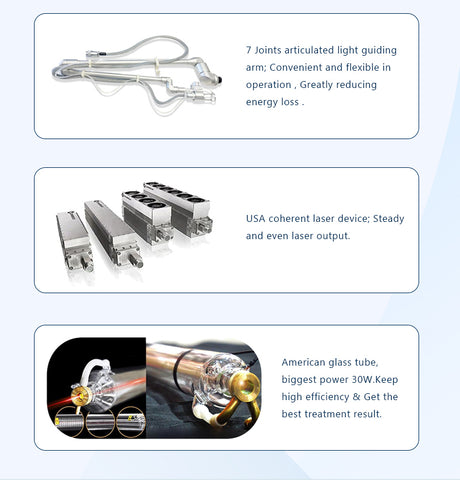 7 Joints articulated light guiding arm; Convenient and flexible in operation , Greatly reducing energy loss .

USA coherent laser device; Steady and even laser output.

American glass tube, biggest power 30W.Keep high efficiency & Get the best treatment result.